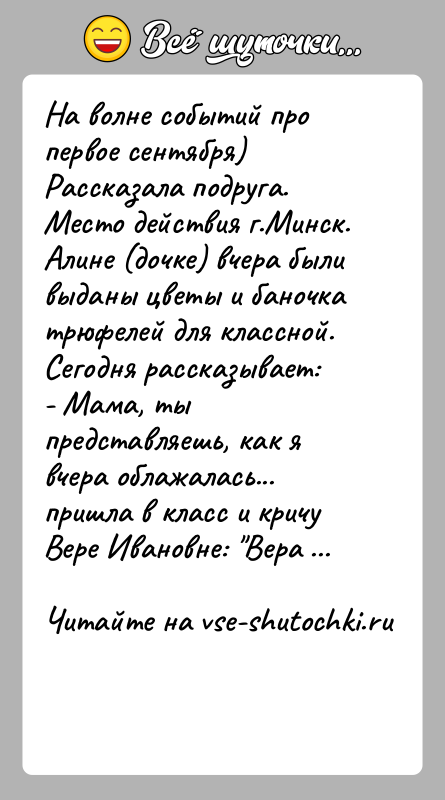 Всё шуточки...

На волне событий про первое сентября)
Рассказала подруга.
Место действия г.Минск.
Алине (дочке) вчера были выданы цветы и баночка трюфелей для классной.
Сегодня рассказывает:
- Мама, ты представляешь, как я вчера облажалась...
пришла в класс и кричу Вере Ивановне: "Вера ...

Читайте на vse-shutochki.ru